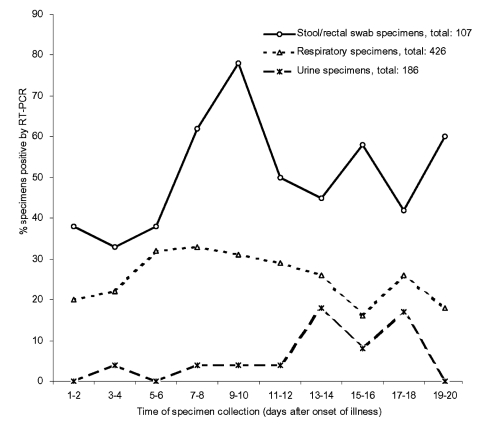 90
80
70
60
50
40
30
20
10
0

% specimens positive by RT-PCR

Stool/rectal swab specimens, total: 107
Respiratory specimens, total: 426
Urine specimens, total: 186

1-2
3-4
5-6
7-8
9-10
11-12
13-14
15-16
17-18
19-20

Time of specimen collection (days after onset of illness)